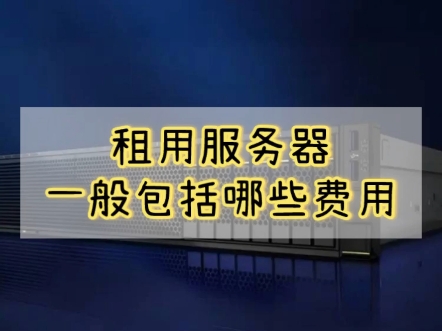 租用服务器
一般包括哪些费用